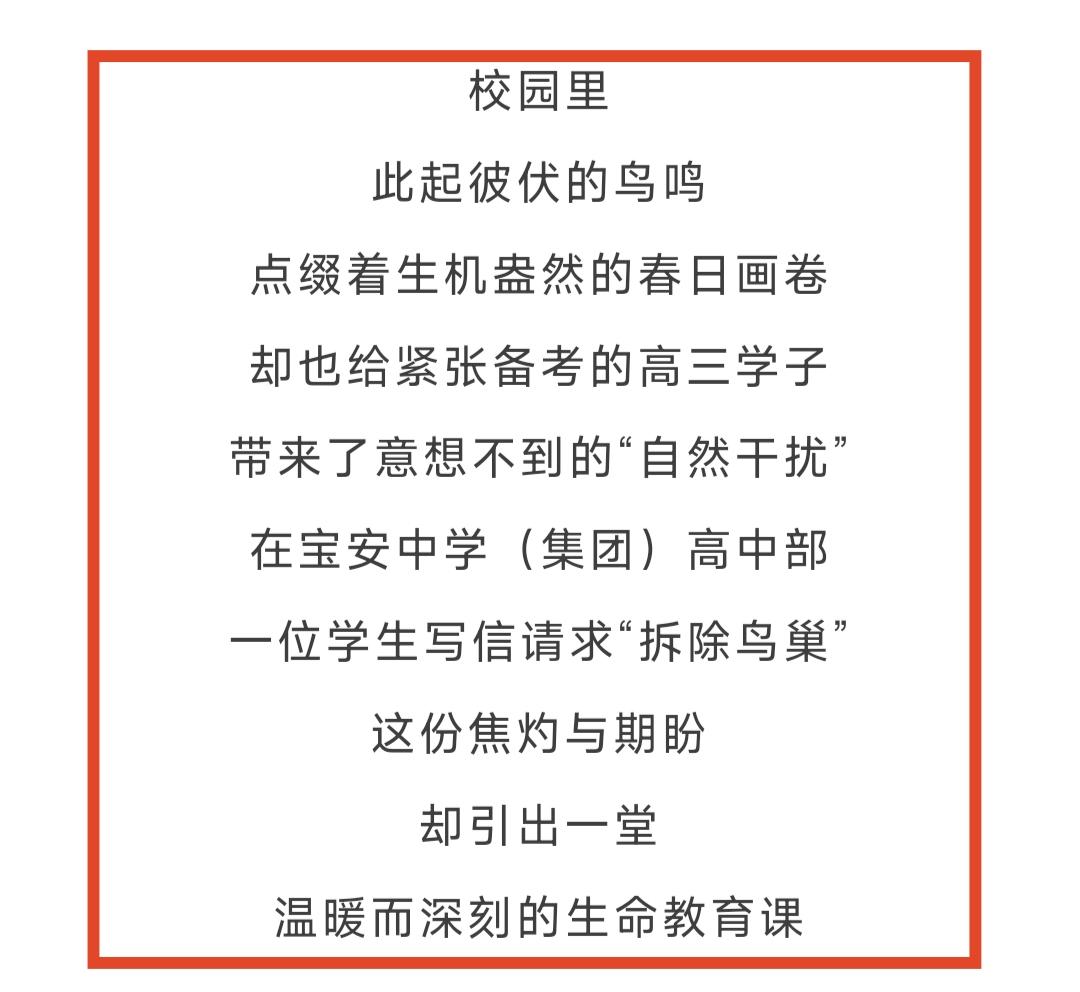 校园里

此起彼伏的鸟鸣

点缀着生机盎然的春日画卷

却也给紧张备考的高三学子

带来了意想不到的“自然干扰”

在宝安中学（集团）高中部

一位学生写信请求“拆除鸟巢”

这份焦灼与期盼

却引出一堂

温暖而深刻的生命教育课